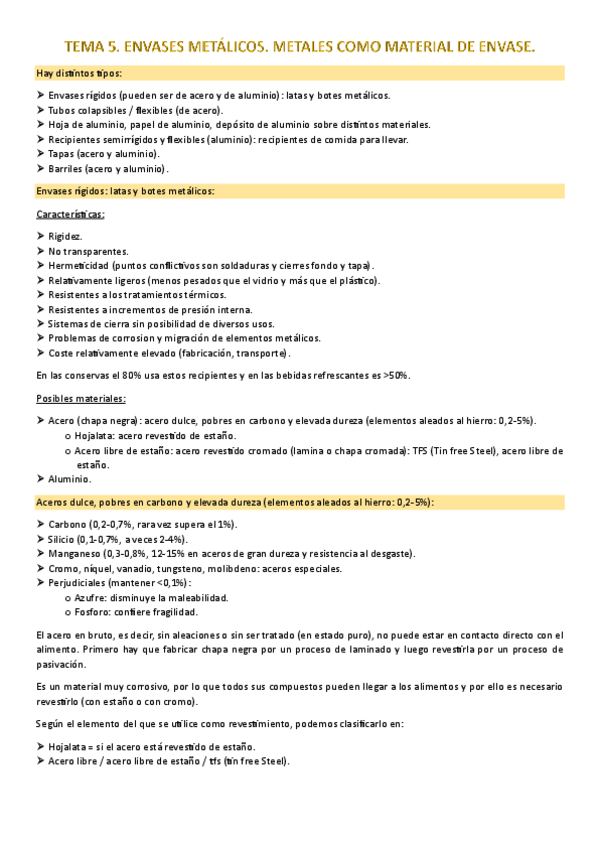 TEMA 5. ENVASES METÁLICOS. METALES COMO MATERIAL DE ENVASE.

Hay distintos tipos:

➤ Envases rígidos (pueden ser de acero y de aluminio): latas y botes metálicos.
➤ Tubos colapsibles / flexibles (de acero).
➤ Hoja de aluminio, papel de aluminio, depósito de aluminio sobre distintos materiales.
➤ Recipientes semirrígidos y flexibles (aluminio): recipientes de comida para llevar.
➤ Tapas (acero y aluminio).
➤ Barriles (acero y aluminio).

Envases rígidos: latas y botes metálicos:

Características:

➤ Rigidez.
➤ No transparentes.
➤ Hermeticidad (puntos conflictivos son soldaduras y cierres fondo y tapa).
➤ Relativamente ligeros (menos pesados que el vidrio y más que el plástico).
➤ Resistentes a los tratamientos térmicos.
➤ Resistentes a incrementos de presión interna.
➤ Sistemas de cierra sin posibilidad de diversos usos.
➤ Problemas de corrosion y migración de elementos metálicos.
➤ Coste relativamente elevado (fabricación, transporte).

En las conservas el 80% usa estos recipientes y en las bebidas refrescantes es >50%.

Posibles materiales:

➤ Acero (chapa negra): acero dulce, pobres en carbono y elevada dureza (elementos aleados al hierro: 0,2-5%).
o Hojalata: acero revestido de estaño.
o Acero libre de estaño: acero revestido cromado (lamina o chapa cromada): TFS (Tin free Steel), acero libre de estaño.
➤ Aluminio.

Aceros dulce, pobres en carbono y elevada dureza (elementos aleados al hierro: 0,2-5%):

➤ Carbono (0,2-0,7%, rara vez supera el 1%).
➤ Silicio (0,1-0,7%, a veces 2-4%).
➤ Manganeso (0,3-0,8%, 12-15% en aceros de gran dureza y resistencia al desgaste).
➤ Cromo, níquel, vanadio, tungsteno, molibdeno: aceros especiales.
➤ Perjudiciales (mantener <0,1%):
o Azufre: disminuye la maleabilidad.
o Fosforo: confiere fragilidad.

El acero en bruto, es decir, sin aleaciones o sin ser tratado (en estado puro), no puede estar en contacto directo con el alimento. Primero hay que fabricar chapa negra por un proceso de laminado y luego revestirla por un proceso de pasivación.

Es un material muy corrosivo, por lo que todos sus compuestos pueden llegar a los alimentos y por ello es necesario revestirlo (con estaño o con cromo).

Según el elemento del que se utilice como revestimiento, podemos clasificarlo en:

➤ Hojalata = si el acero está revestido de estaño.
➤ Acero libre / acero libre de estaño / tfs (tin free Steel).